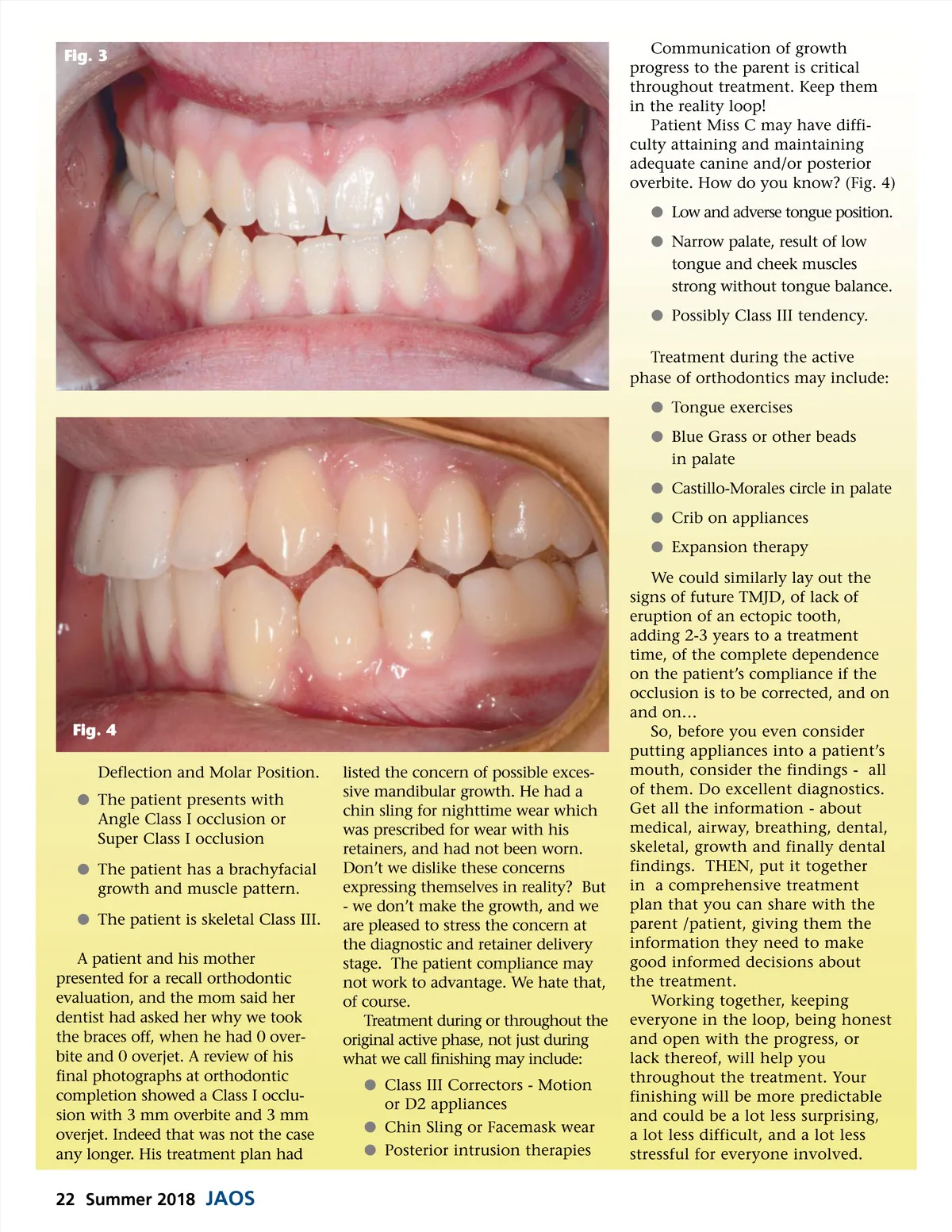 Fig. 3

Fig. 4

Deflection and Molar Position.

• The patient presents with Angle Class I occlusion or Super Class I occlusion

• The patient has a brachyfacial growth and muscle pattern.

• The patient is skeletal Class III.

A patient and his mother presented for a recall orthodontic evaluation, and the mom said her dentist had asked her why we took the braces off, when he had 0 overbite and 0 overjet. A review of his final photographs at orthodontic completion showed a Class I occlusion with 3 mm overbite and 3 mm overjet. Indeed that was not the case any longer. His treatment plan had listed the concern of possible excessive mandibular growth. He had a chin sling for nighttime wear which was prescribed for wear with his retainers, and had not been worn. Don't we dislike these concerns expressing themselves in reality? But - we don't make the growth, and we are pleased to stress the concern at the diagnostic and retainer delivery stage. The patient compliance may not work to advantage. We hate that, of course.

Treatment during or throughout the original active phase, not just during what we call finishing may include:

• Class III Correctors - Motion or D2 appliances

• Chin Sling or Facemask wear

• Posterior intrusion therapies

Communication of growth progress to the parent is critical throughout treatment. Keep them in the reality loop!

Patient Miss C may have difficulty attaining and maintaining adequate canine and/or posterior overbite. How do you know? (Fig. 4)

• Low and adverse tongue position.

• Narrow palate, result of low tongue and cheek muscles strong without tongue balance.

• Possibly Class III tendency.

Treatment during the active phase of orthodontics may include:

• Tongue exercises

• Blue Grass or other beads in palate

• Castillo-Morales circle in palate

• Crib on appliances

• Expansion therapy

We could similarly lay out the signs of future TMJD, of lack of eruption of an ectopic tooth, adding 2-3 years to a treatment time, of the complete dependence on the patient's compliance if the occlusion is to be corrected, and on and on...

So, before you even consider putting appliances into a patient's mouth, consider the findings - all of them. Do excellent diagnostics. Get all the information - about medical, airway, breathing, dental, skeletal, growth and finally dental findings. THEN, put it together in a comprehensive treatment plan that you can share with the parent /patient, giving them the information they need to make good informed decisions about the treatment.

Working together, keeping everyone in the loop, being honest and open with the progress, or lack thereof, will help you throughout the treatment. Your finishing will be more predictable and could be a lot less surprising, a lot less difficult, and a lot less stressful for everyone involved.

22 Summer 2018 JAOS